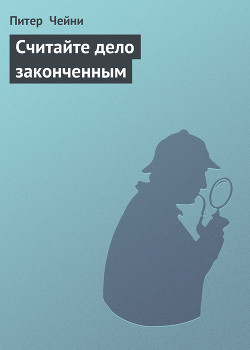 Питер Чейни

Считайте дело законченным